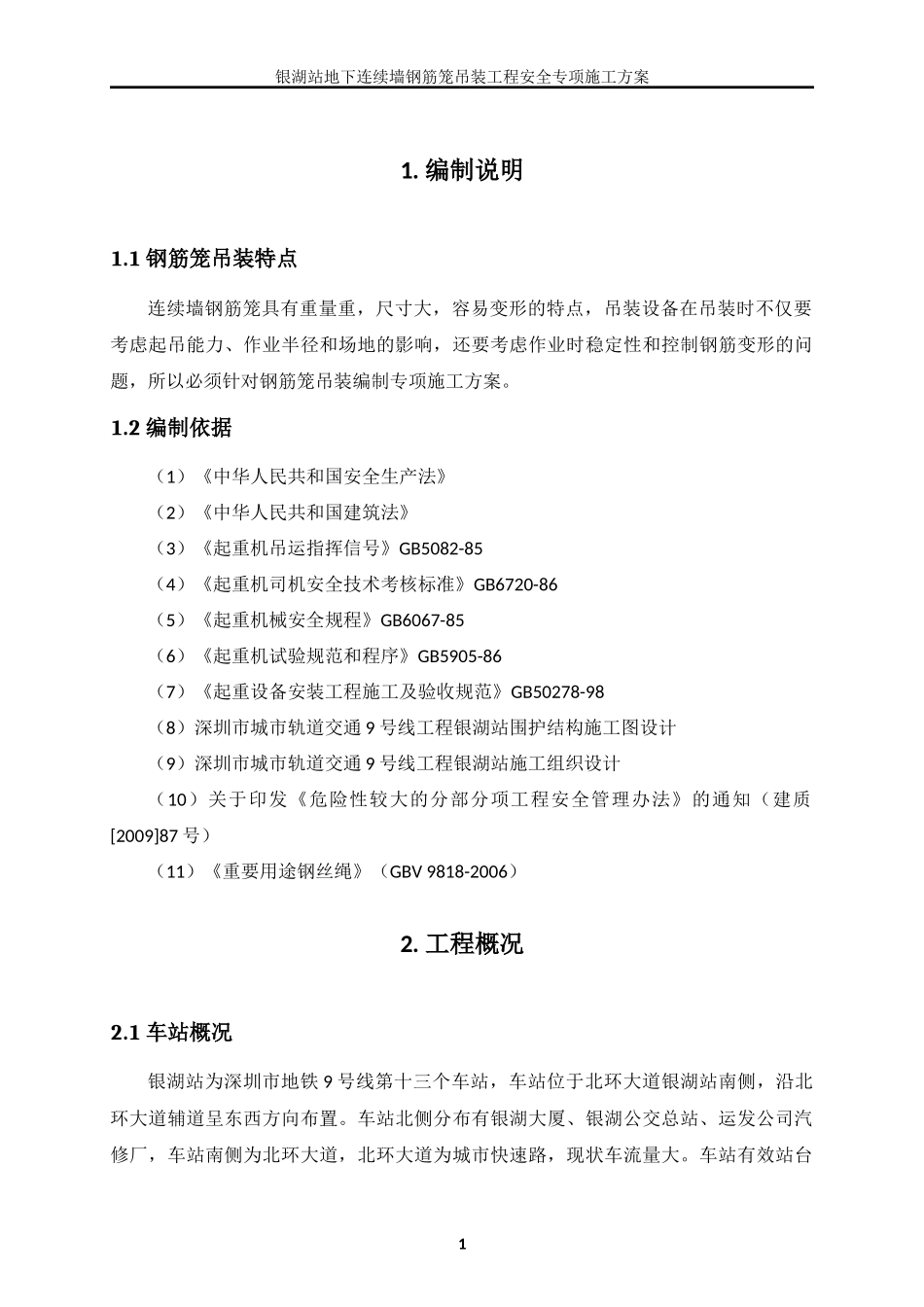 银湖站地下连续墙钢筋笼吊装工程安全专项施工方案

1. 编制说明

1.1 钢筋笼吊装特点

连续墙钢筋笼具有重量重，尺寸大，容易变形的特点，吊装设备在吊装时不仅要考虑起吊能力、作业半径和场地的影响，还要考虑作业时稳定性和控制钢筋变形的问题，所以必须针对钢筋笼吊装编制专项施工方案。

1.2 编制依据

（1）《中华人民共和国安全生产法》

（2）《中华人民共和国建筑法》

（3）《起重机吊运指挥信号》GB5082-85

（4）《起重机司机安全技术考核标准》GB6720-86

（5）《起重机械安全规程》GB6067-85

（6）《起重机试验规范和程序》GB5905-86

（7）《起重设备安装工程施工及验收规范》GB50278-98

（8）深圳市城市轨道交通 9 号线工程银湖站围护结构施工图设计

（9）深圳市城市轨道交通 9 号线工程银湖站施工组织设计

（10）关于印发《危险性较大的分部分项工程安全管理办法》的通知（建质[2009]87 号）

（11）《重要用途钢丝绳》（GBV 9818-2006）

2. 工程概况

2.1 车站概况

银湖站为深圳市地铁 9 号线第十三个车站，车站位于北环大道银湖站南侧，沿北环大道辅道呈东西方向布置。车站北侧分布有银湖大厦、银湖公交总站、运发公司汽修厂，车站南侧为北环大道，北环大道为城市快速路，现状车流量大。车站有效站台

1